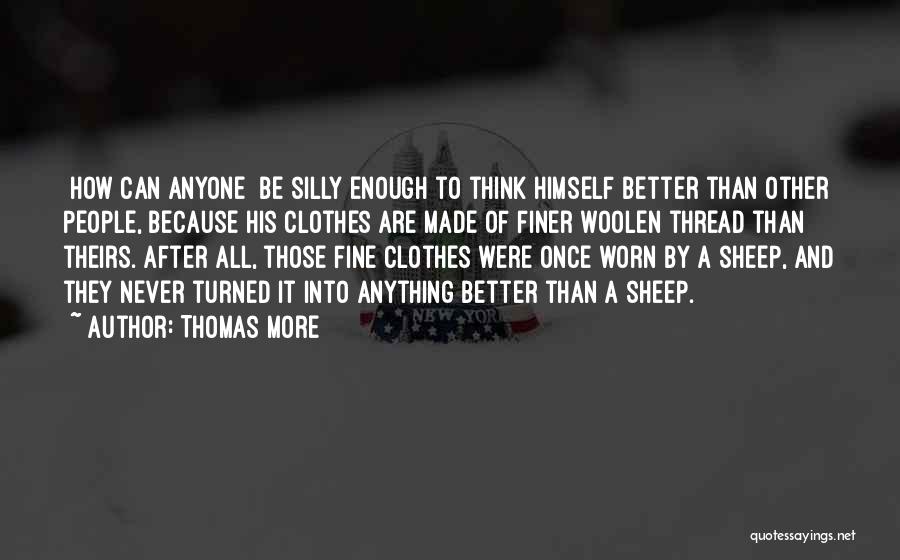 HOW CAN ANYONE BE SILLY ENOUGH TO THINK HIMSELF BETTER THAN OTHER PEOPLE, BECAUSE HIS CLOTHES ARE MADE OF FINER WOOLEN THREAD THAN THEIRS. AFTER ALL, THOSE FINE CLOTHES WERE ONCE WORN BY A SHEEP, AND THEY NEVER TURNED IT INTO ANYTHING BETTER THAN A SHEEP.
~ AUTHOR: THOMAS MORE

NEW YORK

quotessayings.net